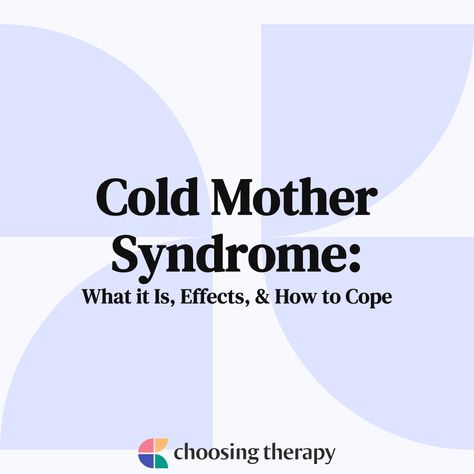 Cold Mother Syndrome:
What it Is, Effects, & How to Cope

choosing therapy